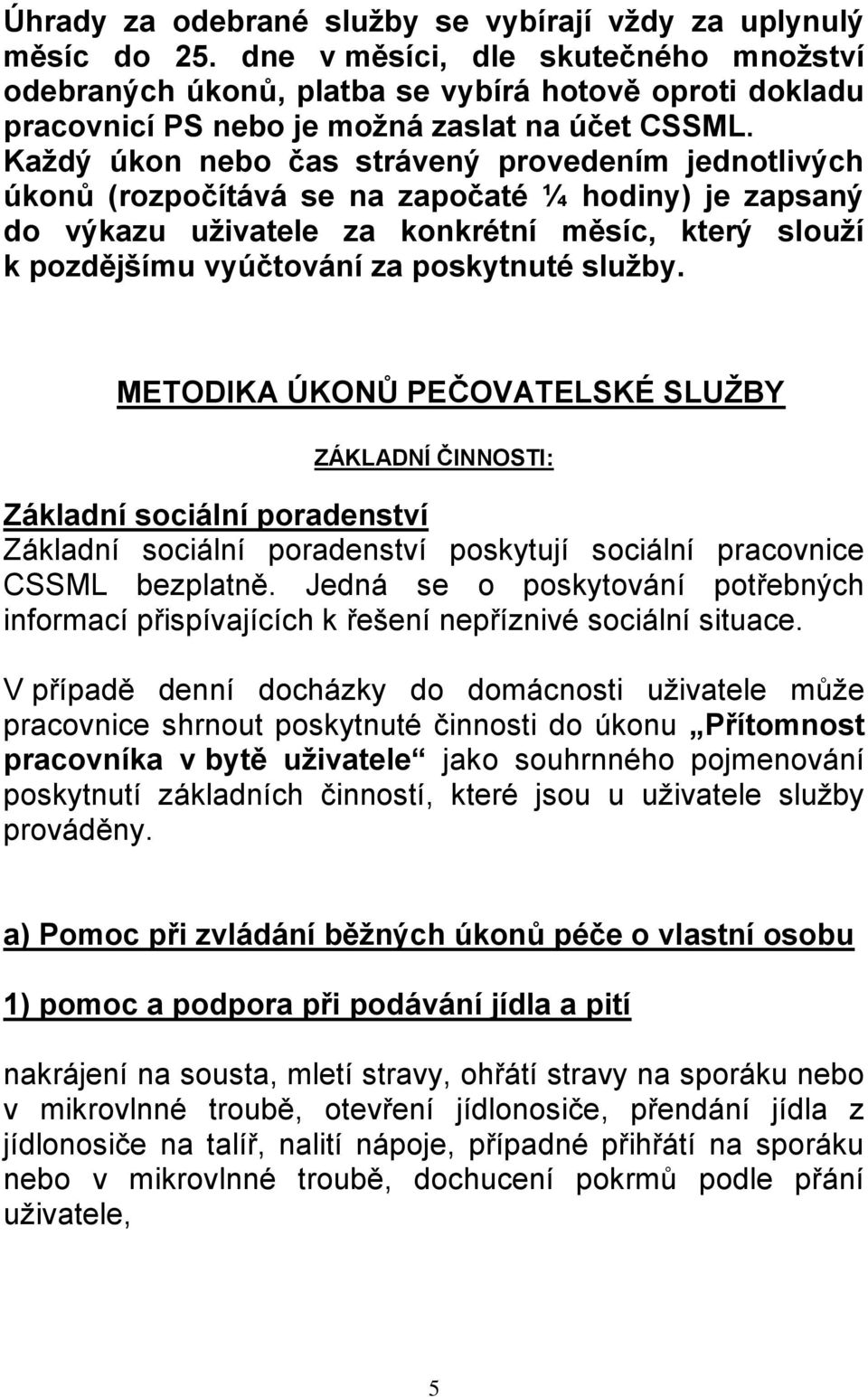 Úhrady za odebrané služby se vybírají vždy za uplynulý měsíc do 25. dne v měsíci, dle skutečného množství odebraných úkonů, platba se vybírá hotově oproti dokladu pracovnicí PS nebo je možná zaslat na účet CSSML. Každý úkon nebo čas strávený provedením jednotlivých úkonů (rozpočítává se na započaté ¼ hodiny) je zapsaný do výkazu uživatele za konkrétní měsíc, který slouží k pozdějšímu vyúčtování za poskytnuté služby.

METODIKA ÚKONŮ PEČOVATELSKÉ SLUŽBY

ZÁKLADNÍ ČINNOSTI:

Základní sociální poradenství
Základní sociální poradenství poskytují sociální pracovnice CSSML bezplatně. Jedná se o poskytování potřebných informací přispívajících k řešení nepříznivé sociální situace.

V případě denní docházky do domácnosti uživatele může pracovnice shrnout poskytnuté činnosti do úkonu „Přítomnost pracovníka v bytě uživatele“ jako souhrnného pojmenování poskytnutí základních činností, které jsou u uživatele služby prováděny.

a) Pomoc při zvládání běžných úkonů péče o vlastní osobu

1) pomoc a podpora při podávání jídla a pití

nakrájení na sousta, mletí stravy, ohřátí stravy na sporáku nebo v mikrovlnné troubě, otevření jídlonosiče, přendání jídla z jídlonosiče na talíř, nalití nápoje, případné přihřátí na sporáku nebo v mikrovlnné troubě, dochucení pokrmů podle přání uživatele,

5